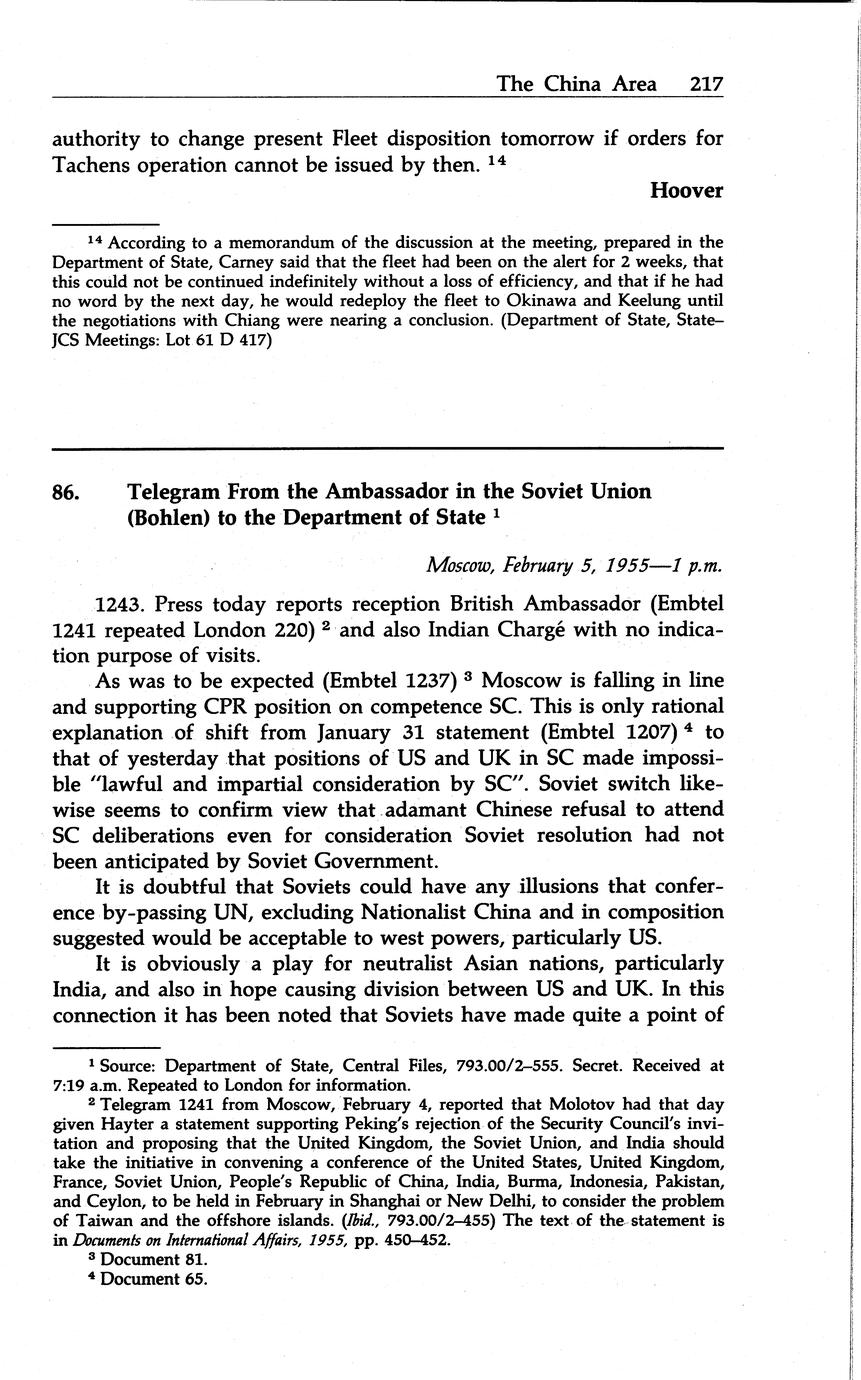 The China Area 217

authority to change present Fleet disposition tomorrow if orders for Tachens operation cannot be issued by then. $^{14}$

Hoover

$^{14}$ According to a memorandum of the discussion at the meeting, prepared in the Department of State, Carney said that the fleet had been on the alert for 2 weeks, that this could not be continued indefinitely without a loss of efficiency, and that if he had no word by the next day, he would redeploy the fleet to Okinawa and Keelung until the negotiations with Chiang were nearing a conclusion. (Department of State, State–JCS Meetings: Lot 61 D 417)

86. Telegram From the Ambassador in the Soviet Union (Bohlen) to the Department of State $^{1}$

Moscow, February 5, 1955—1 p.m.

1243. Press today reports reception British Ambassador (Embtel 1241 repeated London 220) $^{2}$ and also Indian Chargé with no indication purpose of visits.

As was to be expected (Embtel 1237) $^{3}$ Moscow is falling in line and supporting CPR position on competence SC. This is only rational explanation of shift from January 31 statement (Embtel 1207) $^{4}$ to that of yesterday that positions of US and UK in SC made impossible "lawful and impartial consideration by SC". Soviet switch likewise seems to confirm view that adamant Chinese refusal to attend SC deliberations even for consideration Soviet resolution had not been anticipated by Soviet Government.

It is doubtful that Soviets could have any illusions that conference by-passing UN, excluding Nationalist China and in composition suggested would be acceptable to west powers, particularly US.

It is obviously a play for neutralist Asian nations, particularly India, and also in hope causing division between US and UK. In this connection it has been noted that Soviets have made quite a point of

$^{1}$ Source: Department of State, Central Files, 793.00/2–555. Secret. Received at 7:19 a.m. Repeated to London for information.

$^{2}$ Telegram 1241 from Moscow, February 4, reported that Molotov had that day given Hayter a statement supporting Peking's rejection of the Security Council's invitation and proposing that the United Kingdom, the Soviet Union, and India should take the initiative in convening a conference of the United States, United Kingdom, France, Soviet Union, People's Republic of China, India, Burma, Indonesia, Pakistan, and Ceylon, to be held in February in Shanghai or New Delhi, to consider the problem of Taiwan and the offshore islands. (Ibid., 793.00/2–455) The text of the statement is in Documents on International Affairs, 1955, pp. 450–452.

$^{3}$ Document 81.

$^{4}$ Document 65.